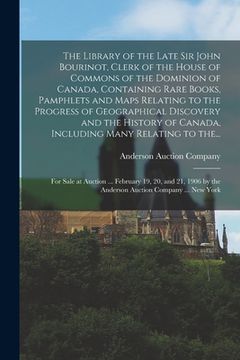 The Library of the Late Sir John Bourinot, Clerk of the House of Commons of the Dominion of Canada, Containing Rare Books, Pamphlets and Maps Relating to the Progress of Geographical Discovery and the History of Canada, Including Many Relating to the...

Anderson Auction Company

For Sale at Auction ... February 19, 20, and 21, 1906 by the Anderson Auction Company ... New York